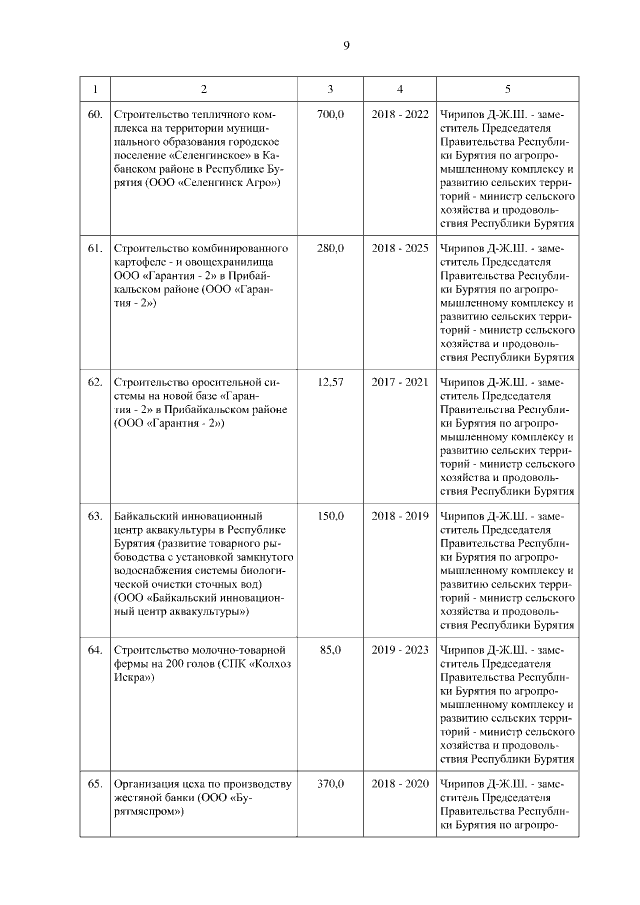 9

| 1 | 2 | 3 | 4 | 5 |
|---|---|---|---|---|
| 60. | Строительство тепличного комплекса на территории муниципального образования городское поселение «Селенгинское» в Кабанском районе в Республике Бурятия (ООО «Селенгинск Агро») | 700,0 | 2018 - 2022 | Чирипов Д-Ж.Ш. - заместитель Председателя Правительства Республики Бурятия по агропромышленному комплексу и развитию сельских территорий - министр сельского хозяйства и продовольствия Республики Бурятия |
| 61. | Строительство комбинированного картофеле - и овощехранилища ООО «Гарантия - 2» в Прибайкальском районе (ООО «Гарантия - 2») | 280,0 | 2018 - 2025 | Чирипов Д-Ж.Ш. - заместитель Председателя Правительства Республики Бурятия по агропромышленному комплексу и развитию сельских территорий - министр сельского хозяйства и продовольствия Республики Бурятия |
| 62. | Строительство оросительной системы на новой базе «Гарантия - 2» в Прибайкальском районе (ООО «Гарантия - 2») | 12,57 | 2017 - 2021 | Чирипов Д-Ж.Ш. - заместитель Председателя Правительства Республики Бурятия по агропромышленному комплексу и развитию сельских территорий - министр сельского хозяйства и продовольствия Республики Бурятия |
| 63. | Байкальский инновационный центр аквакультуры в Республике Бурятия (развитие товарного рыбоводства с установкой замкнутого водоснабжения системы биологической очистки сточных вод) (ООО «Байкальский инновационный центр аквакультуры») | 150,0 | 2018 - 2019 | Чирипов Д-Ж.Ш. - заместитель Председателя Правительства Республики Бурятия по агропромышленному комплексу и развитию сельских территорий - министр сельского хозяйства и продовольствия Республики Бурятия |
| 64. | Строительство молочно-товарной фермы на 200 голов (СПК «Колхоз Искра») | 85,0 | 2019 - 2023 | Чирипов Д-Ж.Ш. - заместитель Председателя Правительства Республики Бурятия по агропромышленному комплексу и развитию сельских территорий - министр сельского хозяйства и продовольствия Республики Бурятия |
| 65. | Организация цеха по производству жестяной банки (ООО «Бурятмяспром») | 370,0 | 2018 - 2020 | Чирипов Д-Ж.Ш. - заместитель Председателя Правительства Республики Бурятия по агропро- |